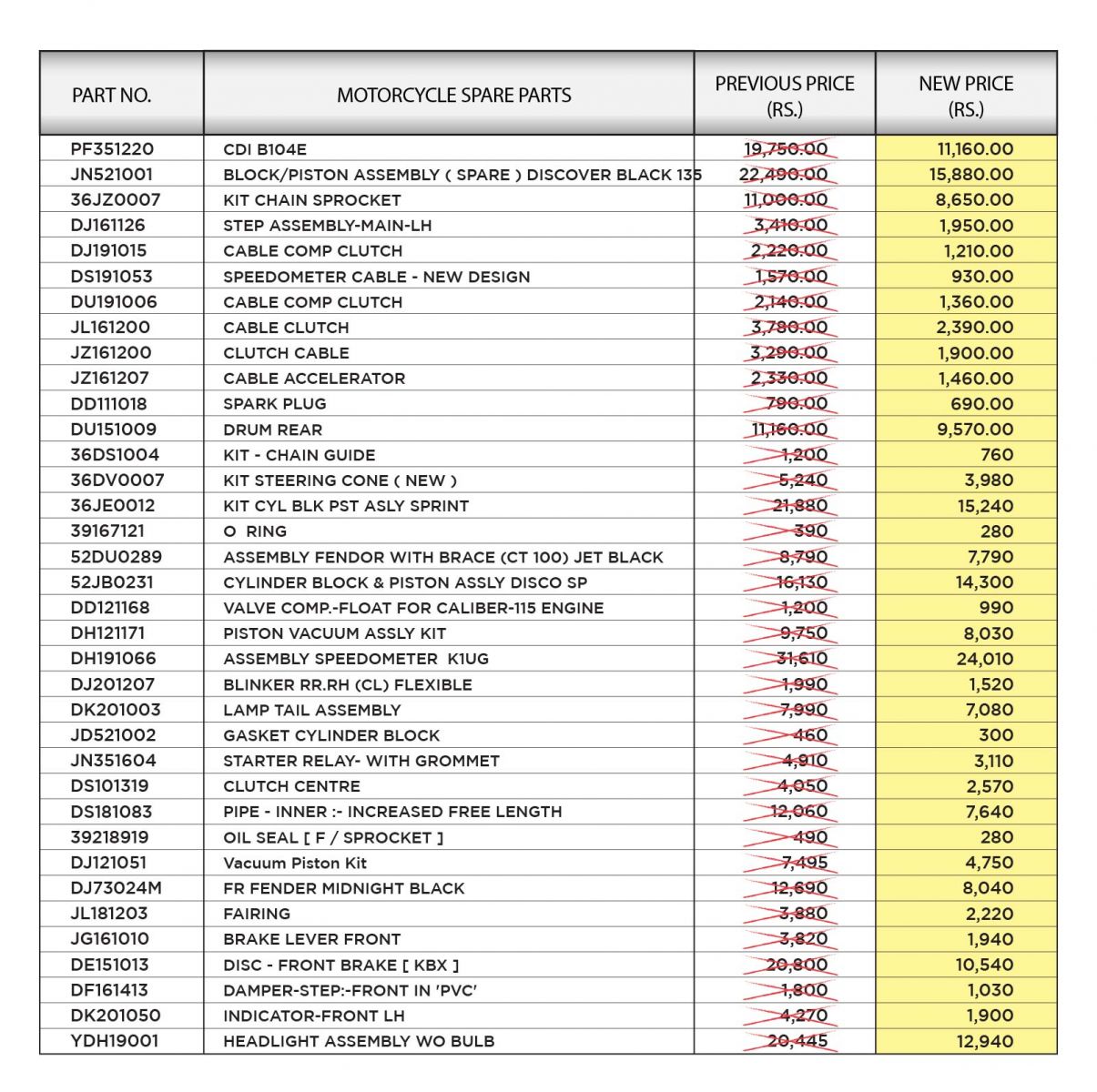 | PART NO. | MOTORCYCLE SPARE PARTS | PREVIOUS PRICE (RS.) | NEW PRICE (RS.) |
|---|---|---|---|
| PF351220 | CDI B104E | 19,750.00 | 11,160.00 |
| JN521001 | BLOCK/PISTON ASSEMBLY ( SPARE ) DISCOVER BLACK 135 | 22,490.00 | 15,880.00 |
| 36JZ0007 | KIT CHAIN SPROCKET | 11,000.00 | 8,650.00 |
| DJ161126 | STEP ASSEMBLY-MAIN-LH | 3,410.00 | 1,950.00 |
| DJ191015 | CABLE COMP CLUTCH | 2,220.00 | 1,210.00 |
| DS191053 | SPEEDOMETER CABLE - NEW DESIGN | 1,570.00 | 930.00 |
| DU191006 | CABLE COMP CLUTCH | 2,140.00 | 1,360.00 |
| JL161200 | CABLE CLUTCH | 3,780.00 | 2,390.00 |
| JZ161200 | CLUTCH CABLE | 3,290.00 | 1,900.00 |
| JZ161207 | CABLE ACCELERATOR | 2,330.00 | 1,460.00 |
| DD111018 | SPARK PLUG | 790.00 | 690.00 |
| DU151009 | DRUM REAR | 11,160.00 | 9,570.00 |
| 36DS1004 | KIT - CHAIN GUIDE | 1,200 | 760 |
| 36DV0007 | KIT STEERING CONE ( NEW ) | 5,240 | 3,980 |
| 36JE0012 | KIT CYL BLK PST ASLY SPRINT | 21,880 | 15,240 |
| 39167121 | O RING | 390 | 280 |
| 52DU0289 | ASSEMBLY FENDOR WITH BRACE (CT 100) JET BLACK | 8,790 | 7,790 |
| 52JB0231 | CYLINDER BLOCK & PISTON ASSLY DISCO SP | 16,130 | 14,300 |
| DD121168 | VALVE COMP.-FLOAT FOR CALIBER-115 ENGINE | 1,200 | 990 |
| DH121171 | PISTON VACUUM ASSLY KIT | 9,750 | 8,030 |
| DH191066 | ASSEMBLY SPEEDOMETER K1UG | 31,610 | 24,010 |
| DJ201207 | BLINKER RR.RH (CL) FLEXIBLE | 1,990 | 1,520 |
| DK201003 | LAMP TAIL ASSEMBLY | 7,990 | 7,080 |
| JD521002 | GASKET CYLINDER BLOCK | 460 | 300 |
| JN351604 | STARTER RELAY- WITH GROMMET | 4,910 | 3,110 |
| DS101319 | CLUTCH CENTRE | 4,050 | 2,570 |
| DS181083 | PIPE - INNER :- INCREASED FREE LENGTH | 12,060 | 7,640 |
| 39218919 | OIL SEAL [ F / SPROCKET ] | 490 | 280 |
| DJ121051 | Vacuum Piston Kit | 7,495 | 4,750 |
| DJ73024M | FR FENDER MIDNIGHT BLACK | 12,690 | 8,040 |
| JL181203 | FAIRING | 3,880 | 2,220 |
| JG161010 | BRAKE LEVER FRONT | 3,820 | 1,940 |
| DE151013 | DISC - FRONT BRAKE [ KBX ] | 20,800 | 10,540 |
| DF161413 | DAMPER-STEP:-FRONT IN 'PVC' | 1,800 | 1,030 |
| DK201050 | INDICATOR-FRONT LH | 4,270 | 1,900 |
| YDH19001 | HEADLIGHT ASSEMBLY WO BULB | 20,445 | 12,940 |